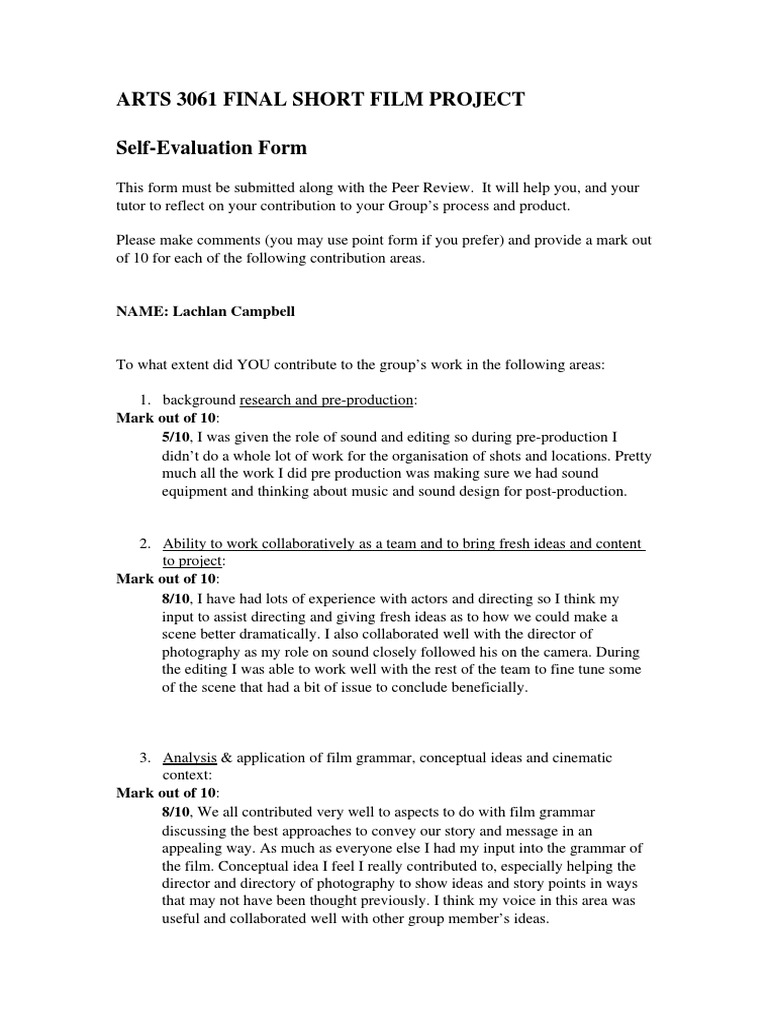 ARTS 3061 FINAL SHORT FILM PROJECT

Self-Evaluation Form

This form must be submitted along with the Peer Review. It will help you, and your tutor to reflect on your contribution to your Group's process and product.

Please make comments (you may use point form if you prefer) and provide a mark out of 10 for each of the following contribution areas.

NAME: Lachlan Campbell

To what extent did YOU contribute to the group's work in the following areas:

1. background research and pre-production:

Mark out of 10:

5/10, I was given the role of sound and editing so during pre-production I didn't do a whole lot of work for the organisation of shots and locations. Pretty much all the work I did pre production was making sure we had sound equipment and thinking about music and sound design for post-production.

2. Ability to work collaboratively as a team and to bring fresh ideas and content to project:

Mark out of 10:

8/10, I have had lots of experience with actors and directing so I think my input to assist directing and giving fresh ideas as to how we could make a scene better dramatically. I also collaborated well with the director of photography as my role on sound closely followed his on the camera. During the editing I was able to work well with the rest of the team to fine tune some of the scene that had a bit of issue to conclude beneficially.

3. Analysis & application of film grammar, conceptual ideas and cinematic context:

Mark out of 10:

8/10, We all contributed very well to aspects to do with film grammar discussing the best approaches to convey our story and message in an appealing way. As much as everyone else I had my input into the grammar of the film. Conceptual idea I feel I really contributed to, especially helping the director and directory of photography to show ideas and story points in ways that may not have been thought previously. I think my voice in this area was useful and collaborated well with other group member's ideas.